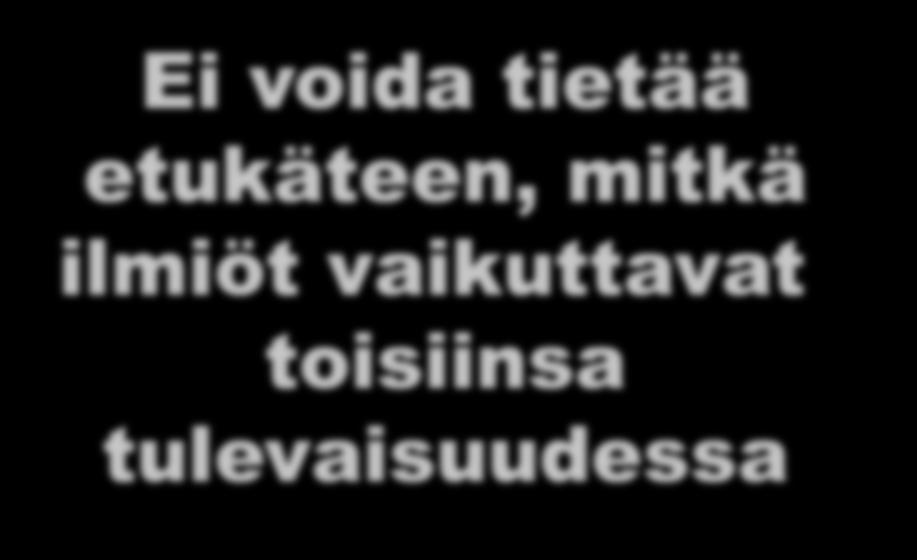 Ei voida tietää etukäteen, mitkä ilmiöt vaikuttavat toisiinsa tulevaisuudessa